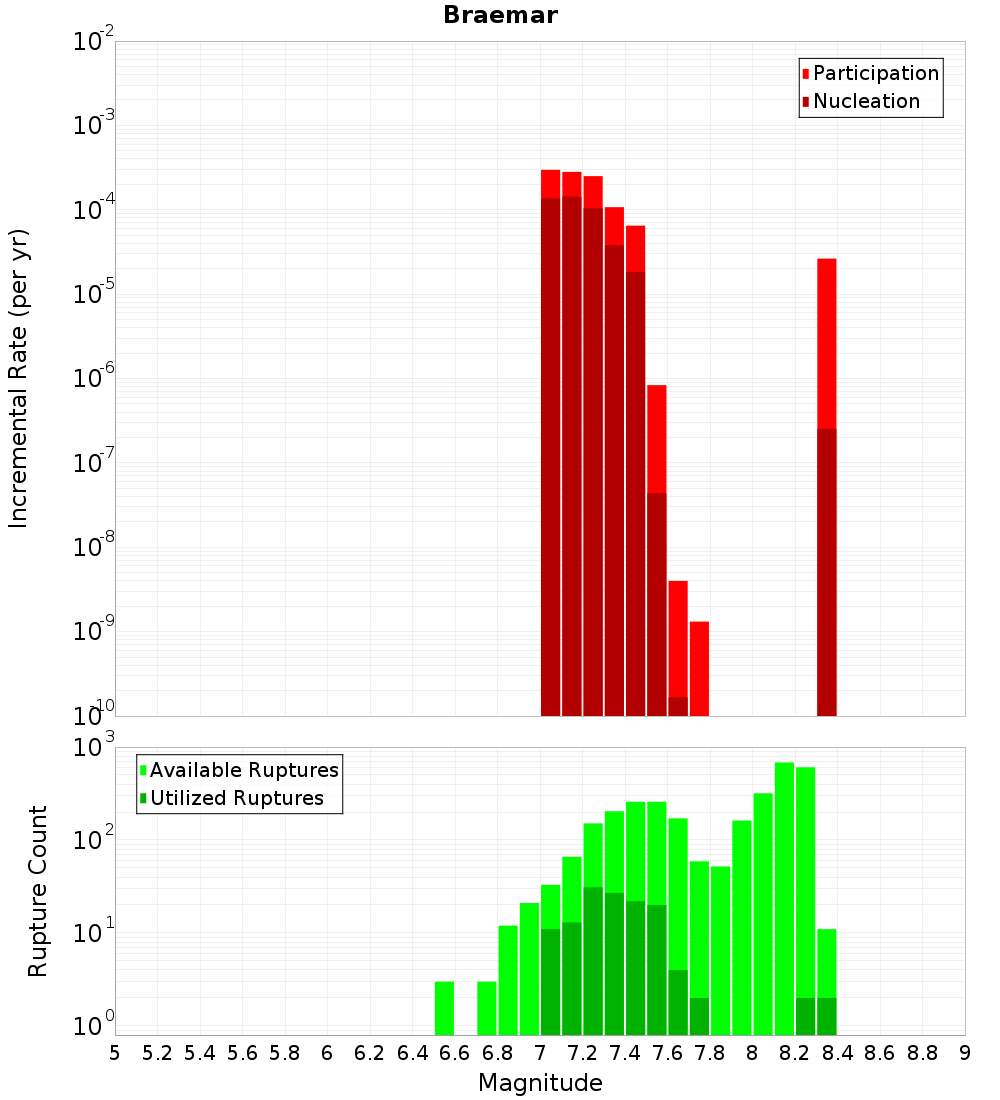 Braemar

Participation
Nucleation

Incremental Rate (per yr)

$10^{-2}$
$10^{-3}$
$10^{-4}$
$10^{-5}$
$10^{-6}$
$10^{-7}$
$10^{-8}$
$10^{-9}$
$10^{-10}$

Available Ruptures
Utilized Ruptures

Rupture Count

$10^{3}$
$10^{2}$
$10^{1}$
$10^{0}$

5 5.2 5.4 5.6 5.8 6 6.2 6.4 6.6 6.8 7 7.2 7.4 7.6 7.8 8 8.2 8.4 8.6 8.8 9

Magnitude